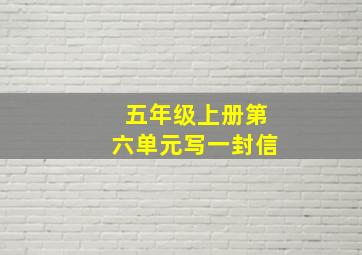 五年级上册第六单元写一封信